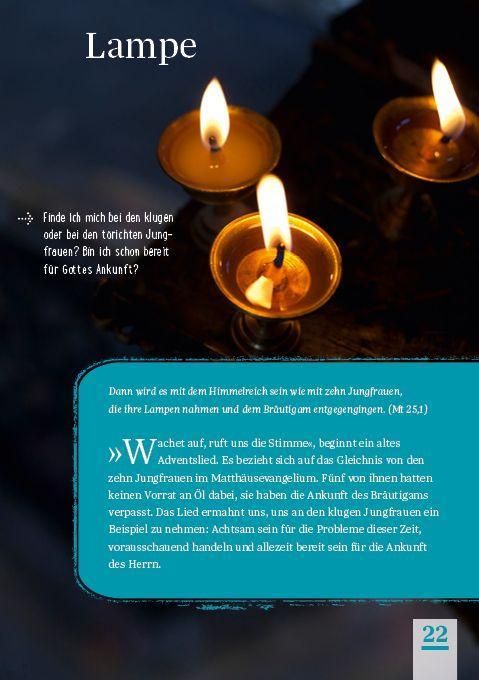 Lampe

Finde ich mich bei den klugen oder bei den törichten Jungfrauen? Bin ich schon bereit für Gottes Ankunft?

Dann wird es mit dem Himmelreich sein wie mit zehn Jungfrauen, die ihre Lampen nahmen und dem Bräutigam entgegengingen. (Mt 25,1)

»Wachet auf, ruft uns die Stimme«, beginnt ein altes Adventslied. Es bezieht sich auf das Gleichnis von den zehn Jungfrauen im Matthäusevangelium. Fünf von ihnen hatten keinen Vorrat an Öl dabei, sie haben die Ankunft des Bräutigams verpasst. Das Lied ermahnt uns, uns an den klugen Jungfrauen ein Beispiel zu nehmen: Achtsam sein für die Probleme dieser Zeit, vorausschauend handeln und allezeit bereit sein für die Ankunft des Herrn.

22